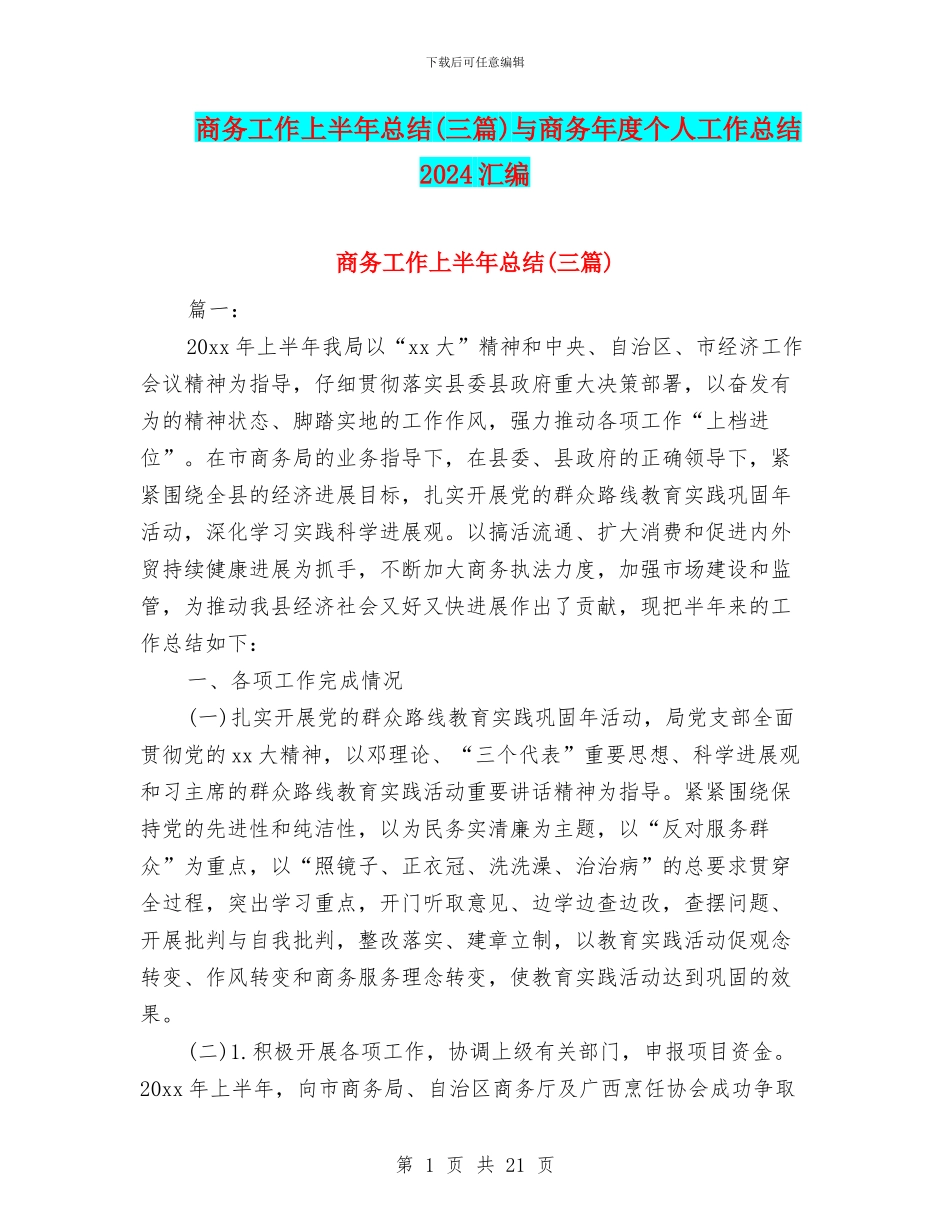 下载后可任意编辑

商务工作上半年总结(三篇)与商务年度个人工作总结2024汇编

商务工作上半年总结(三篇)

篇一：

20xx年上半年我局以“xx大”精神和中央、自治区、市经济工作会议精神为指导，仔细贯彻落实县委县政府重大决策部署，以奋发有为的精神状态、脚踏实地的工作作风，强力推动各项工作“上档进位”。在市商务局的业务指导下，在县委、县政府的正确领导下，紧紧围绕全县的经济进展目标，扎实开展党的群众路线教育实践巩固年活动，深化学习实践科学进展观。以搞活流通、扩大消费和促进内外贸持续健康进展为抓手，不断加大商务执法力度，加强市场建设和监管，为推动我县经济社会又好又快进展作出了贡献，现把半年来的工作总结如下：

一、各项工作完成情况

(一)扎实开展党的群众路线教育实践巩固年活动，局党支部全面贯彻党的xx大精神，以邓理论、“三个代表”重要思想、科学进展观和习主席的群众路线教育实践活动重要讲话精神为指导。紧紧围绕保持党的先进性和纯洁性，以为民务实清廉为主题，以“反对服务群众”为重点，以“照镜子、正衣冠、洗洗澡、治治病”的总要求贯穿全过程，突出学习重点，开门听取意见、边学边查边改，查摆问题、开展批判与自我批判，整改落实、建章立制，以教育实践活动促观念转变、作风转变和商务服务理念转变，使教育实践活动达到巩固的效果。

(二)1.积极开展各项工作，协调上级有关部门，申报项目资金。20xx年上半年，向市商务局、自治区商务厅及广西烹饪协会成功争取

第 1 页 共 21 页